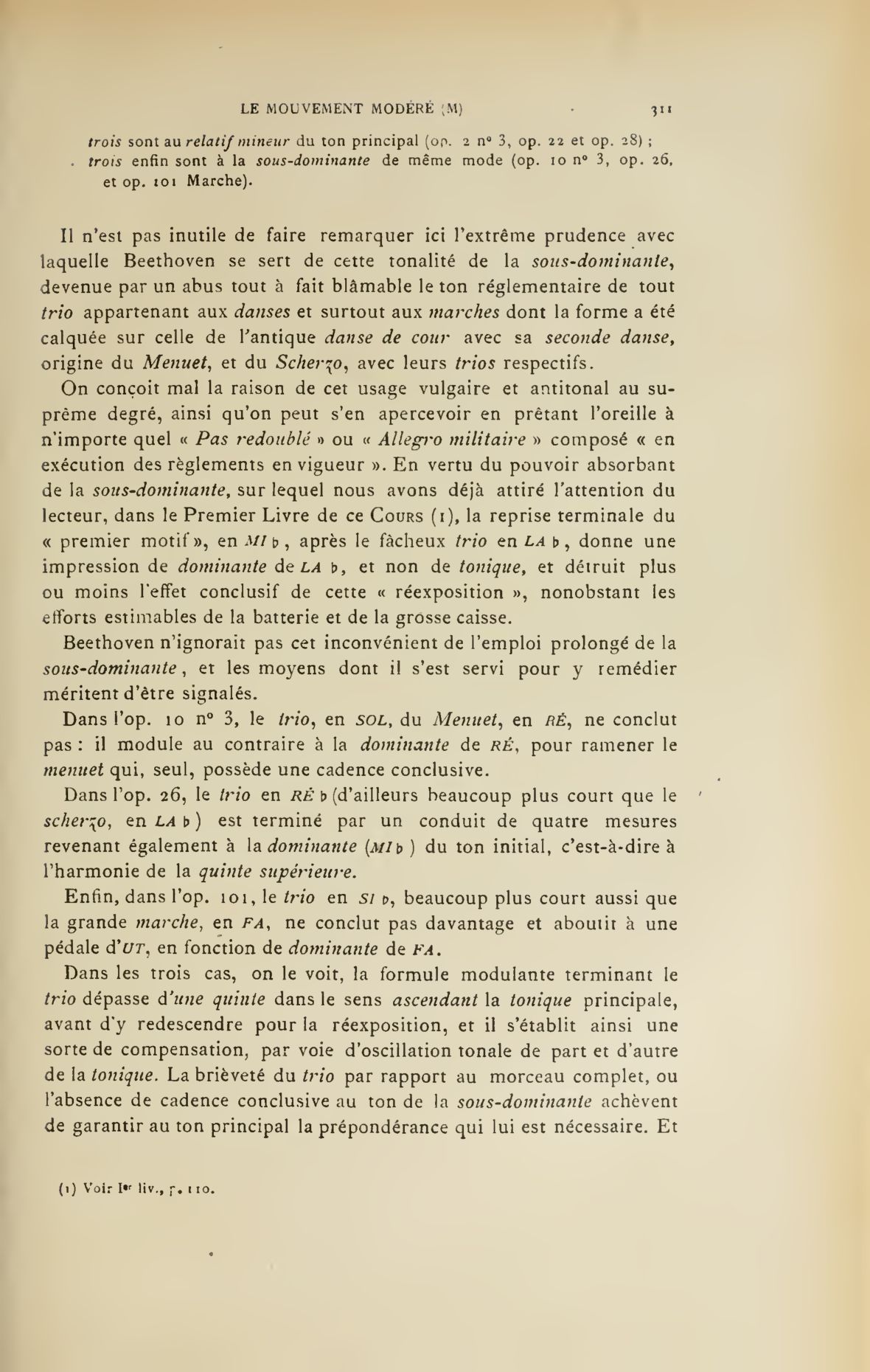 LE MOUVEMENT MODÉRÉ (M) 311

trois sont au relatif mineur du ton principal (op. 2 n° 3, op. 22 et op. 28) ;
trois enfin sont à la sous-dominante de même mode (op. 10 n° 3, op. 26, et op. 101 Marche).

Il n'est pas inutile de faire remarquer ici l'extrême prudence avec laquelle Beethoven se sert de cette tonalité de la sous-dominante, devenue par un abus tout à fait blâmable le ton réglementaire de tout trio appartenant aux danses et surtout aux marches dont la forme a été calquée sur celle de l'antique danse de cour avec sa seconde danse, origine du Menuet, et du Scherzo, avec leurs trios respectifs.

On conçoit mal la raison de cet usage vulgaire et antitonal au suprême degré, ainsi qu'on peut s'en apercevoir en prêtant l'oreille à n'importe quel « Pas redoublé » ou « Allegro militaire » composé « en exécution des règlements en vigueur ». En vertu du pouvoir absorbant de la sous-dominante, sur lequel nous avons déjà attiré l'attention du lecteur, dans le Premier Livre de ce Cours (1), la reprise terminale du « premier motif », en MI ♭, après le fâcheux trio en LA ♭, donne une impression de dominante de LA ♭, et non de tonique, et détruit plus ou moins l'effet conclusif de cette « réexposition », nonobstant les efforts estimables de la batterie et de la grosse caisse.

Beethoven n'ignorait pas cet inconvénient de l'emploi prolongé de la sous-dominante, et les moyens dont il s'est servi pour y remédier méritent d'être signalés.

Dans l'op. 10 n° 3, le trio, en SOL, du Menuet, en RÉ, ne conclut pas : il module au contraire à la dominante de RÉ, pour ramener le menuet qui, seul, possède une cadence conclusive.

Dans l'op. 26, le trio en RÉ ♭ (d'ailleurs beaucoup plus court que le scherzo, en LA ♭) est terminé par un conduit de quatre mesures revenant également à la dominante (MI ♭) du ton initial, c'est-à-dire à l'harmonie de la quinte supérieure.

Enfin, dans l'op. 101, le trio en SI ♭, beaucoup plus court aussi que la grande marche, en FA, ne conclut pas davantage et aboutit à une pédale d'UT, en fonction de dominante de FA.

Dans les trois cas, on le voit, la formule modulante terminant le trio dépasse d'une quinte dans le sens ascendant la tonique principale, avant d'y redescendre pour la réexposition, et il s'établit ainsi une sorte de compensation, par voie d'oscillation tonale de part et d'autre de la tonique. La brièveté du trio par rapport au morceau complet, ou l'absence de cadence conclusive au ton de la sous-dominante achèvent de garantir au ton principal la prépondérance qui lui est nécessaire. Et

(1) Voir Ier liv., p. 110.